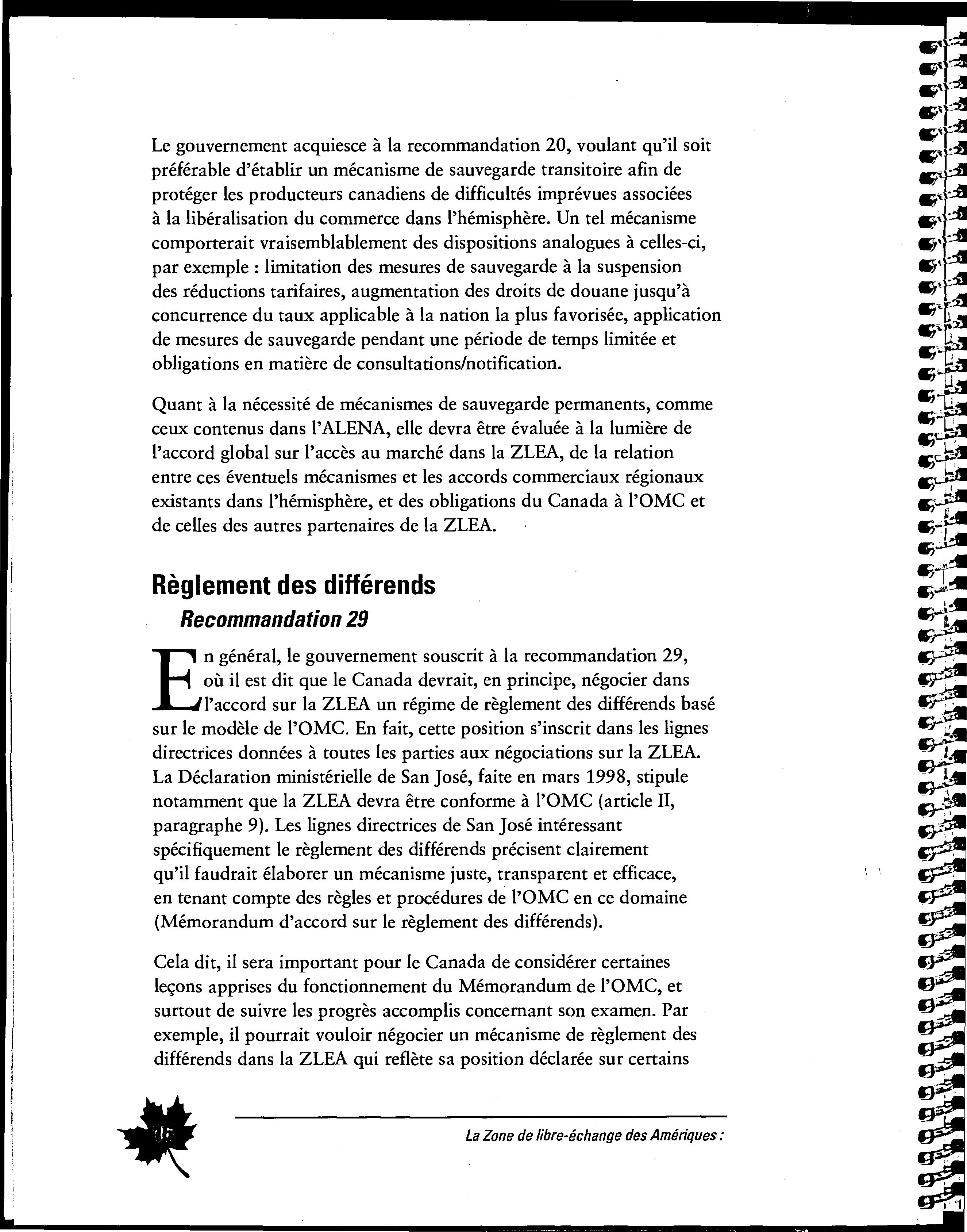 Le gouvernement acquiesce à la recommandation 20, voulant qu'il soit préférable d'établir un mécanisme de sauvegarde transitoire afin de protéger les producteurs canadiens de difficultés imprévues associées à la libéralisation du commerce dans l'hémisphère. Un tel mécanisme comporterait vraisemblablement des dispositions analogues à celles-ci, par exemple : limitation des mesures de sauvegarde à la suspension des réductions tarifaires, augmentation des droits de douane jusqu'à concurrence du taux applicable à la nation la plus favorisée, application de mesures de sauvegarde pendant une période de temps limitée et obligations en matière de consultations/notification.

Quant à la nécessité de mécanismes de sauvegarde permanents, comme ceux contenus dans l'ALENA, elle devra être évaluée à la lumière de l'accord global sur l'accès au marché dans la ZLEA, de la relation entre ces éventuels mécanismes et les accords commerciaux régionaux existants dans l'hémisphère, et des obligations du Canada à l'OMC et de celles des autres partenaires de la ZLEA.

Règlement des différends

Recommandation 29

En général, le gouvernement souscrit à la recommandation 29, où il est dit que le Canada devrait, en principe, négocier dans l'accord sur la ZLEA un régime de règlement des différends basé sur le modèle de l'OMC. En fait, cette position s'inscrit dans les lignes directrices données à toutes les parties aux négociations sur la ZLEA. La Déclaration ministérielle de San José, faite en mars 1998, stipule notamment que la ZLEA devra être conforme à l'OMC (article II, paragraphe 9). Les lignes directrices de San José intéressant spécifiquement le règlement des différends précisent clairement qu'il faudrait élaborer un mécanisme juste, transparent et efficace, en tenant compte des règles et procédures de l'OMC en ce domaine (Mémorandum d'accord sur le règlement des différends).

Cela dit, il sera important pour le Canada de considérer certaines leçons apprises du fonctionnement du Mémorandum de l'OMC, et surtout de suivre les progrès accomplis concernant son examen. Par exemple, il pourrait vouloir négocier un mécanisme de règlement des différends dans la ZLEA qui reflète sa position déclarée sur certains

16

La Zone de libre-échange des Amériques :